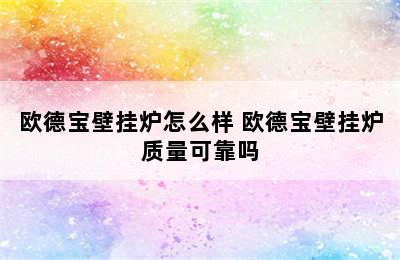 欧德宝壁挂炉怎么样 欧德宝壁挂炉质量可靠吗